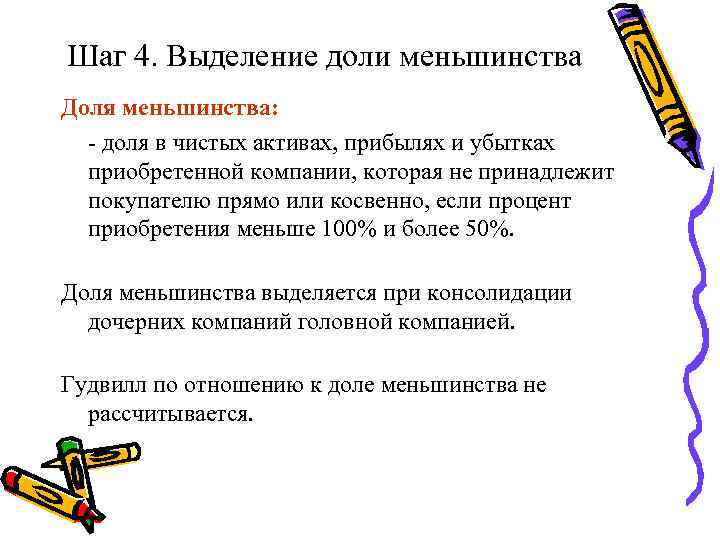 Шаг 4. Выделение доли меньшинства

Доля меньшинства:

- доля в чистых активах, прибылях и убытках приобретенной компании, которая не принадлежит покупателю прямо или косвенно, если процент приобретения меньше 100% и более 50%.

Доля меньшинства выделяется при консолидации дочерних компаний головной компанией.

Гудвилл по отношению к доле меньшинства не рассчитывается.